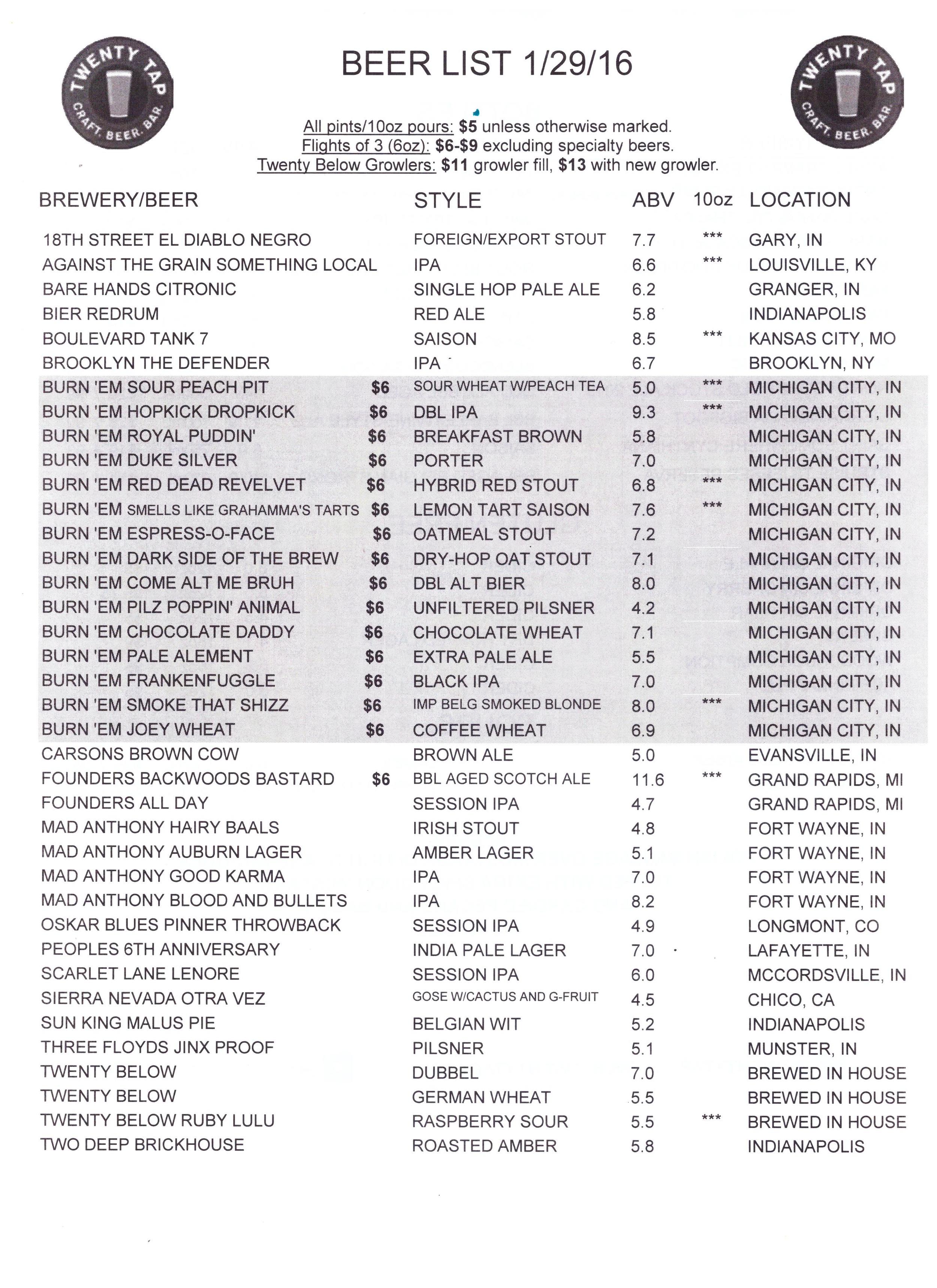 TWENTY TAP CRAFT. BEER. BAR.

BEER LIST 1/29/16

TWENTY TAP CRAFT. BEER. BAR.

All pints/10oz pours: $5 unless otherwise marked.
Flights of 3 (6oz): $6-$9 excluding specialty beers.
Twenty Below Growlers: $11 growler fill, $13 with new growler.

| BREWERY/BEER | | STYLE | ABV | 10oz | LOCATION |
|---|---|---|---|---|---|
| 18TH STREET EL DIABLO NEGRO | | FOREIGN/EXPORT STOUT | 7.7 | *** | GARY, IN |
| AGAINST THE GRAIN SOMETHING LOCAL | | IPA | 6.6 | *** | LOUISVILLE, KY |
| BARE HANDS CITRONIC | | SINGLE HOP PALE ALE | 6.2 | | GRANGER, IN |
| BIER REDRUM | | RED ALE | 5.8 | | INDIANAPOLIS |
| BOULEVARD TANK 7 | | SAISON | 8.5 | *** | KANSAS CITY, MO |
| BROOKLYN THE DEFENDER | | IPA | 6.7 | | BROOKLYN, NY |
| BURN 'EM SOUR PEACH PIT | $6 | SOUR WHEAT W/PEACH TEA | 5.0 | *** | MICHIGAN CITY, IN |
| BURN 'EM HOPKICK DROPKICK | $6 | DBL IPA | 9.3 | *** | MICHIGAN CITY, IN |
| BURN 'EM ROYAL PUDDIN' | $6 | BREAKFAST BROWN | 5.8 | | MICHIGAN CITY, IN |
| BURN 'EM DUKE SILVER | $6 | PORTER | 7.0 | | MICHIGAN CITY, IN |
| BURN 'EM RED DEAD REVELVET | $6 | HYBRID RED STOUT | 6.8 | *** | MICHIGAN CITY, IN |
| BURN 'EM SMELLS LIKE GRAHAMMA'S TARTS | $6 | LEMON TART SAISON | 7.6 | *** | MICHIGAN CITY, IN |
| BURN 'EM ESPRESS-O-FACE | $6 | OATMEAL STOUT | 7.2 | | MICHIGAN CITY, IN |
| BURN 'EM DARK SIDE OF THE BREW | $6 | DRY-HOP OAT STOUT | 7.1 | | MICHIGAN CITY, IN |
| BURN 'EM COME ALT ME BRUH | $6 | DBL ALT BIER | 8.0 | | MICHIGAN CITY, IN |
| BURN 'EM PILZ POPPIN' ANIMAL | $6 | UNFILTERED PILSNER | 4.2 | | MICHIGAN CITY, IN |
| BURN 'EM CHOCOLATE DADDY | $6 | CHOCOLATE WHEAT | 7.1 | | MICHIGAN CITY, IN |
| BURN 'EM PALE ALEMENT | $6 | EXTRA PALE ALE | 5.5 | | MICHIGAN CITY, IN |
| BURN 'EM FRANKENFUGGLE | $6 | BLACK IPA | 7.0 | | MICHIGAN CITY, IN |
| BURN 'EM SMOKE THAT SHIZZ | $6 | IMP BELG SMOKED BLONDE | 8.0 | *** | MICHIGAN CITY, IN |
| BURN 'EM JOEY WHEAT | $6 | COFFEE WHEAT | 6.9 | | MICHIGAN CITY, IN |
| CARSONS BROWN COW | | BROWN ALE | 5.0 | | EVANSVILLE, IN |
| FOUNDERS BACKWOODS BASTARD | $6 | BBL AGED SCOTCH ALE | 11.6 | *** | GRAND RAPIDS, MI |
| FOUNDERS ALL DAY | | SESSION IPA | 4.7 | | GRAND RAPIDS, MI |
| MAD ANTHONY HAIRY BAALS | | IRISH STOUT | 4.8 | | FORT WAYNE, IN |
| MAD ANTHONY AUBURN LAGER | | AMBER LAGER | 5.1 | | FORT WAYNE, IN |
| MAD ANTHONY GOOD KARMA | | IPA | 7.0 | | FORT WAYNE, IN |
| MAD ANTHONY BLOOD AND BULLETS | | IPA | 8.2 | | FORT WAYNE, IN |
| OSKAR BLUES PINNER THROWBACK | | SESSION IPA | 4.9 | | LONGMONT, CO |
| PEOPLES 6TH ANNIVERSARY | | INDIA PALE LAGER | 7.0 | | LAFAYETTE, IN |
| SCARLET LANE LENORE | | SESSION IPA | 6.0 | | MCCORDSVILLE, IN |
| SIERRA NEVADA OTRA VEZ | | GOSE W/CACTUS AND G-FRUIT | 4.5 | | CHICO, CA |
| SUN KING MALUS PIE | | BELGIAN WIT | 5.2 | | INDIANAPOLIS |
| THREE FLOYDS JINX PROOF | | PILSNER | 5.1 | | MUNSTER, IN |
| TWENTY BELOW | | DUBBEL | 7.0 | | BREWED IN HOUSE |
| TWENTY BELOW | | GERMAN WHEAT | 5.5 | | BREWED IN HOUSE |
| TWENTY BELOW RUBY LULU | | RASPBERRY SOUR | 5.5 | *** | BREWED IN HOUSE |
| TWO DEEP BRICKHOUSE | | ROASTED AMBER | 5.8 | | INDIANAPOLIS |